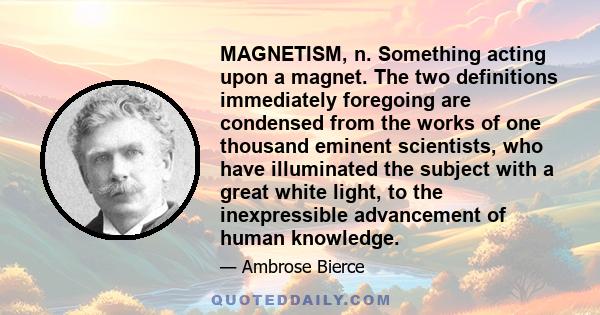 MAGNETISM, n. Something acting upon a magnet. The two definitions immediately foregoing are condensed from the works of one thousand eminent scientists, who have illuminated the subject with a great white light, to the inexpressible advancement of human knowledge.

— Ambrose Bierce

QUOTEDDAILY.COM